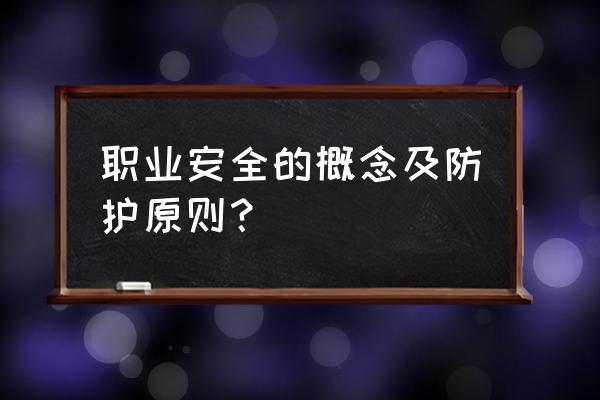 职业安全的概念及防护原则？